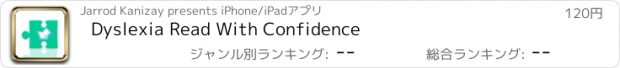 Jarrod Kanizay presents iPhone/iPadアプリ

120円

Dyslexia Read With Confidence

ジャンル別ランキング: --

総合ランキング: --